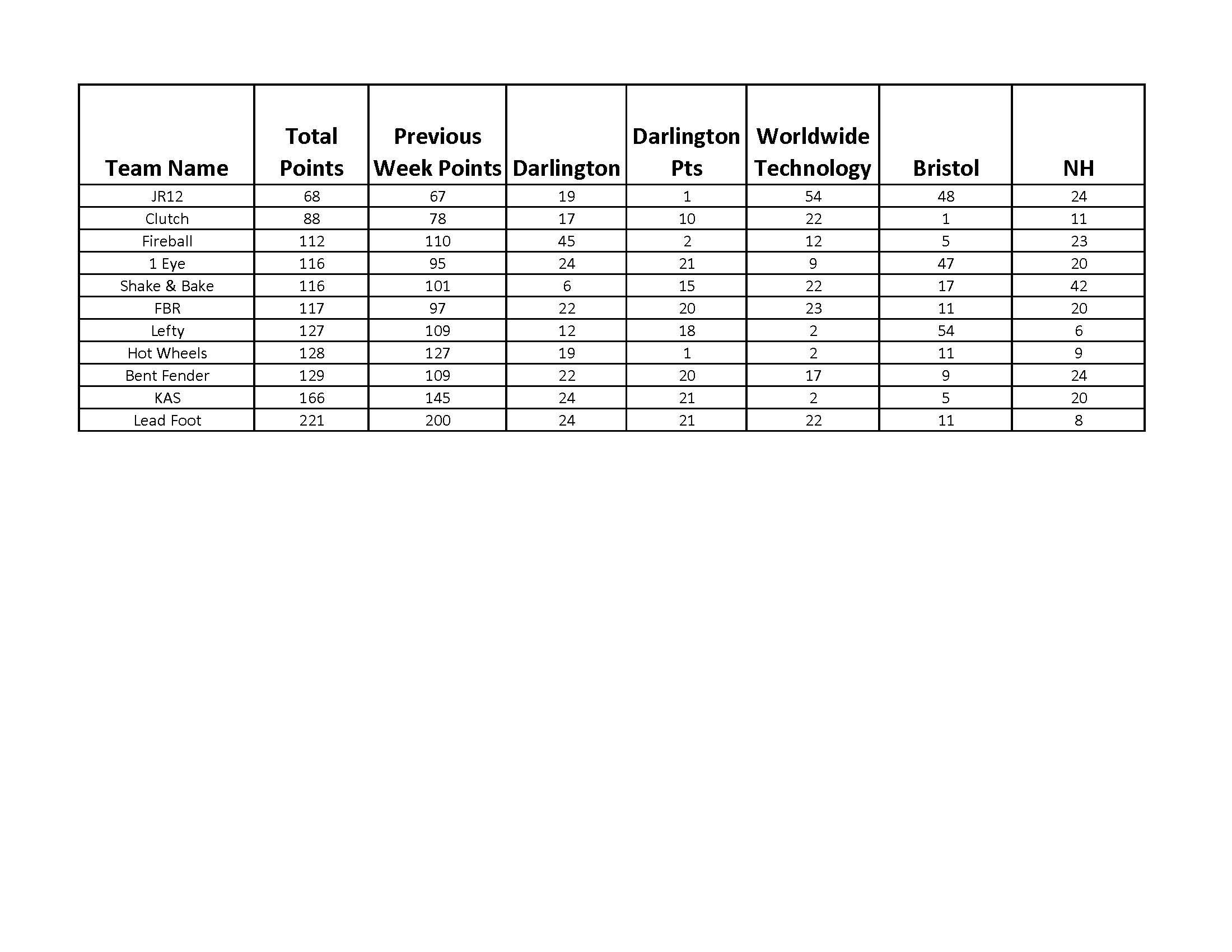 | Team Name | Total Points | Previous Week Points | Darlington | Darlington Pts | Worldwide Technology | Bristol | NH |
|---|---|---|---|---|---|---|---|
| JR12 | 68 | 67 | 19 | 1 | 54 | 48 | 24 |
| Clutch | 88 | 78 | 17 | 10 | 22 | 1 | 11 |
| Fireball | 112 | 110 | 45 | 2 | 12 | 5 | 23 |
| 1 Eye | 116 | 95 | 24 | 21 | 9 | 47 | 20 |
| Shake & Bake | 116 | 101 | 6 | 15 | 22 | 17 | 42 |
| FBR | 117 | 97 | 22 | 20 | 23 | 11 | 20 |
| Lefty | 127 | 109 | 12 | 18 | 2 | 54 | 6 |
| Hot Wheels | 128 | 127 | 19 | 1 | 2 | 11 | 9 |
| Bent Fender | 129 | 109 | 22 | 20 | 17 | 9 | 24 |
| KAS | 166 | 145 | 24 | 21 | 2 | 5 | 20 |
| Lead Foot | 221 | 200 | 24 | 21 | 22 | 11 | 8 |